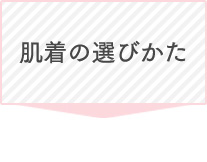 肌着の選びかた